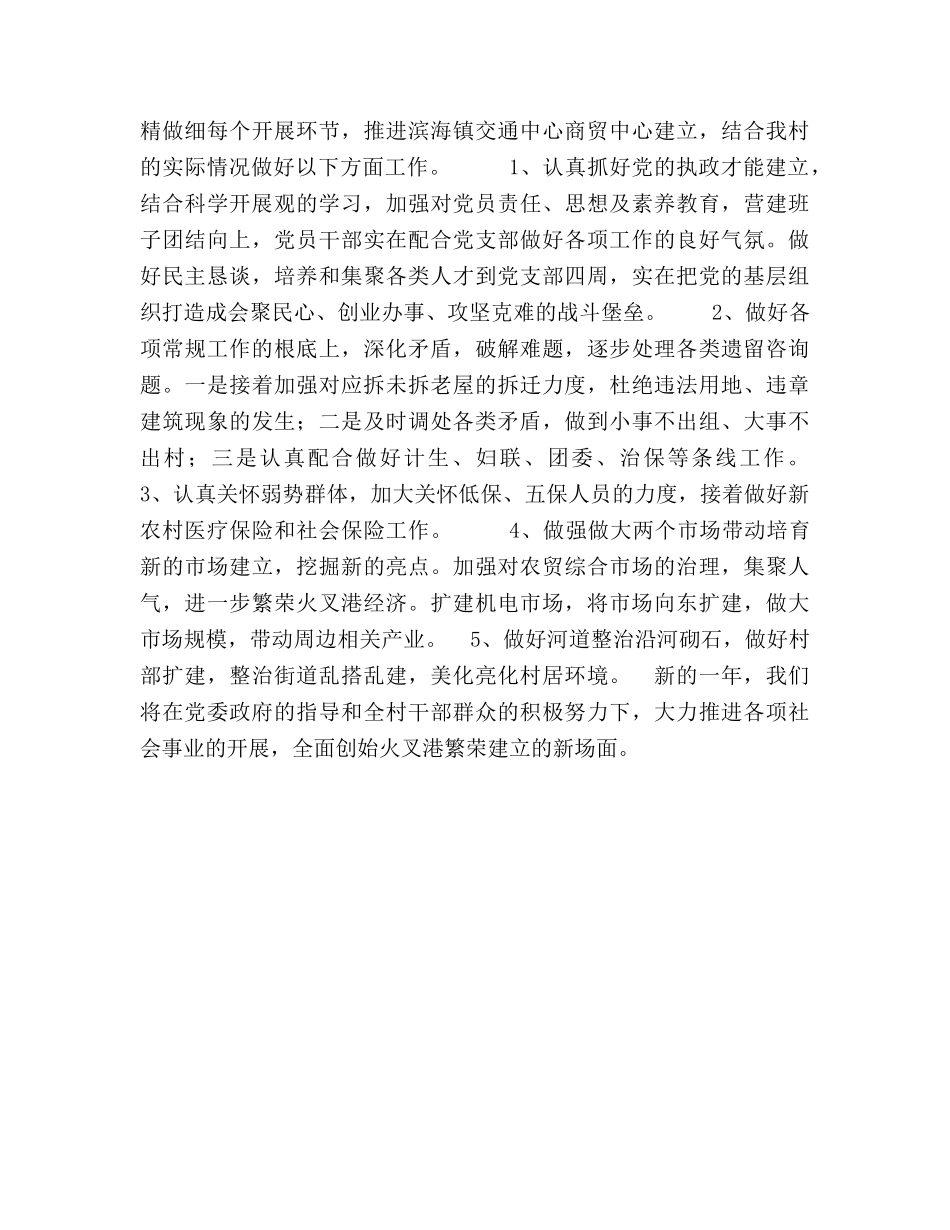 精做细每个开展环节，推进滨海镇交通中心商贸中心建立，结合我村的实际情况做好以下方面工作。　　1、认真抓好党的执政才能建立，结合科学开展观的学习，加强对党员责任、思想及素养教育，营建班子团结向上，党员干部实在配合党支部做好各项工作的良好气氛。做好民主恳谈，培养和集聚各类人才到党支部四周，实在把党的基层组织打造成会聚民心、创业办事、攻坚克难的战斗堡垒。　　2、做好各项常规工作的根底上，深化矛盾，破解难题，逐步处理各类遗留咨询题。一是接着加强对应拆未拆老屋的拆迁力度，杜绝违法用地、违章建筑现象的发生；二是及时调处各类矛盾，做到小事不出组、大事不出村；三是认真配合做好计生、妇联、团委、治保等条线工作。　3、认真关怀弱势群体，加大关怀低保、五保人员的力度，接着做好新农村医疗保险和社会保险工作。　　4、做强做大两个市场带动培育新的市场建立，挖掘新的亮点。加强对农贸综合市场的治理，集聚人气，进一步繁荣火叉港经济。扩建机电市场，将市场向东扩建，做大市场规模，带动周边相关产业。　5、做好河道整治沿河砌石，做好村部扩建，整治街道乱搭乱建，美化亮化村居环境。　新的一年，我们将在党委政府的指导和全村干部群众的积极努力下，大力推进各项社会事业的开展，全面创始火叉港繁荣建立的新场面。